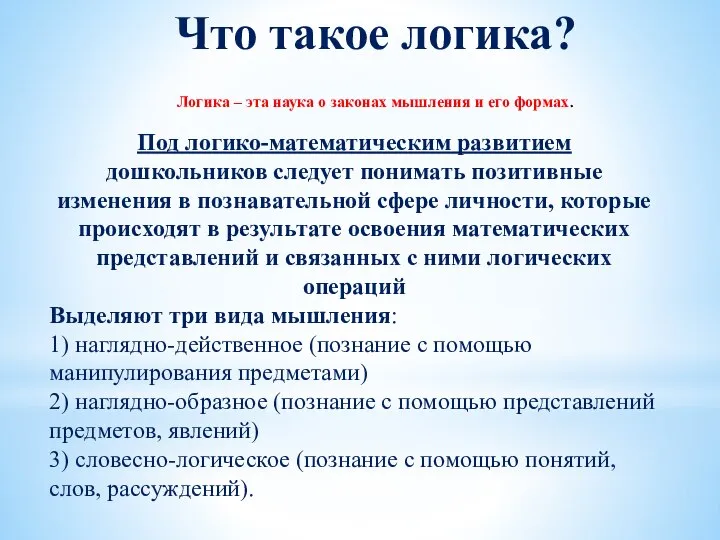 Что такое логика?

Логика – эта наука о законах мышления и его формах.

Под логико-математическим развитием дошкольников следует понимать позитивные изменения в познавательной сфере личности, которые происходят в результате освоения математических представлений и связанных с ними логических операций

Выделяют три вида мышления:
1) наглядно-действенное (познание с помощью манипулирования предметами)
2) наглядно-образное (познание с помощью представлений предметов, явлений)
3) словесно-логическое (познание с помощью понятий, слов, рассуждений).